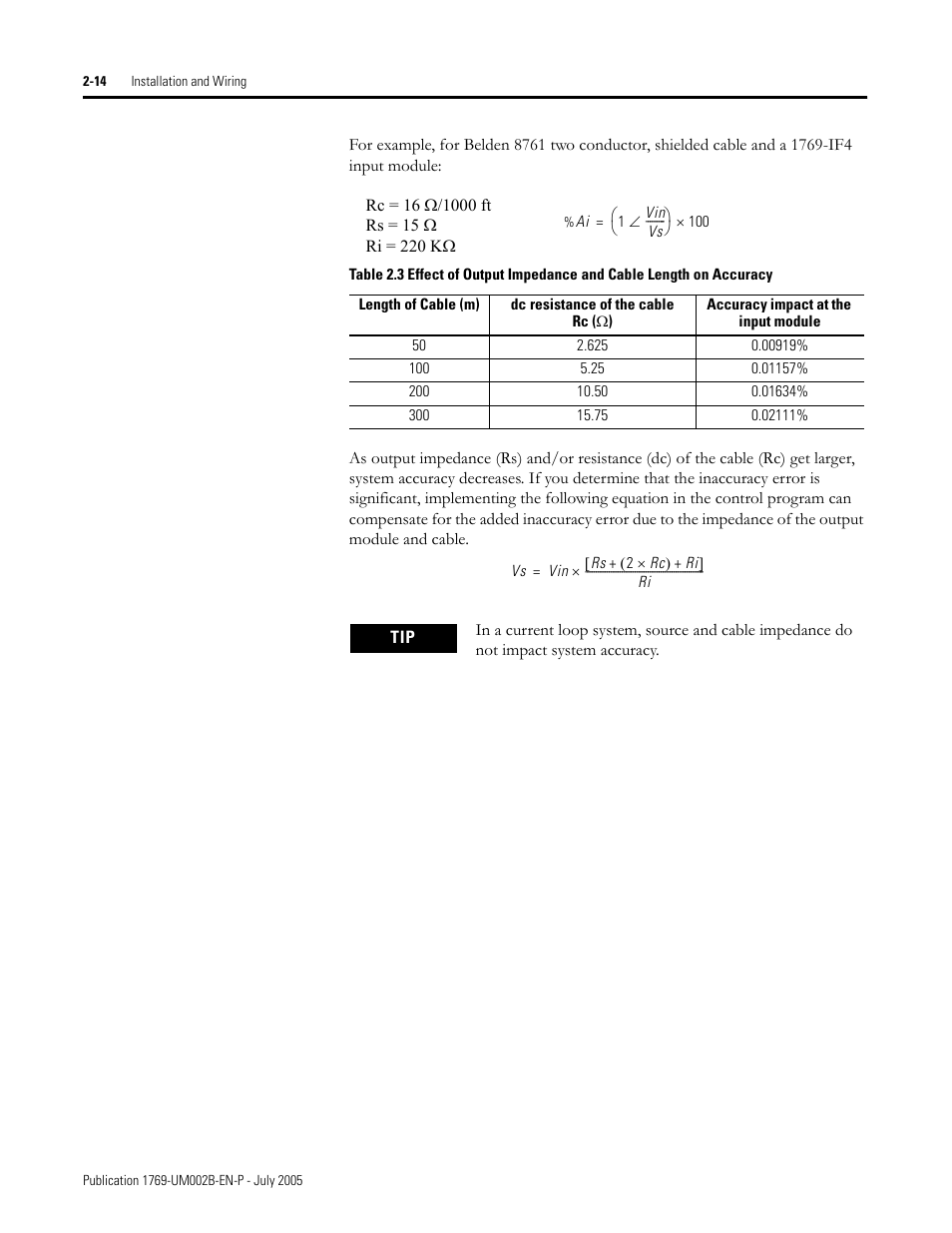 2-14 Installation and Wiring

For example, for Belden 8761 two conductor, shielded cable and a 1769-IF4 input module:

Rc = 16 Ω/1000 ft
Rs = 15 Ω
Ri = 220 KΩ

$\%Ai = \left(1 \angle \frac{Vin}{Vs}\right) \times 100$

Table 2.3 Effect of Output Impedance and Cable Length on Accuracy

| Length of Cable (m) | dc resistance of the cable Rc (Ω) | Accuracy impact at the input module |
|---|---|---|
| 50 | 2.625 | 0.00919% |
| 100 | 5.25 | 0.01157% |
| 200 | 10.50 | 0.01634% |
| 300 | 15.75 | 0.02111% |

As output impedance (Rs) and/or resistance (dc) of the cable (Rc) get larger, system accuracy decreases. If you determine that the inaccuracy error is significant, implementing the following equation in the control program can compensate for the added inaccuracy error due to the impedance of the output module and cable.

$Vs = Vin \times \frac{[Rs + (2 \times Rc) + Ri]}{Ri}$

TIP

In a current loop system, source and cable impedance do not impact system accuracy.

Publication 1769-UM002B-EN-P - July 2005